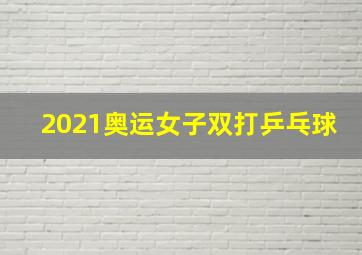 2021奥运女子双打乒乓球